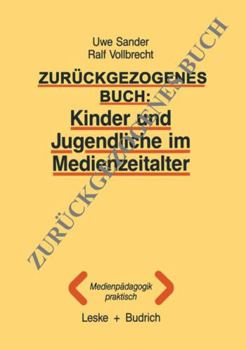 Uwe Sander
Ralf Vollbrecht

ZURÜCKGEZOGENES BUCH:
Kinder und Jugendliche im Medienzeitalter

ZURÜCKGEZOGENES BUCH

Medienpädagogik praktisch

Leske + Budrich